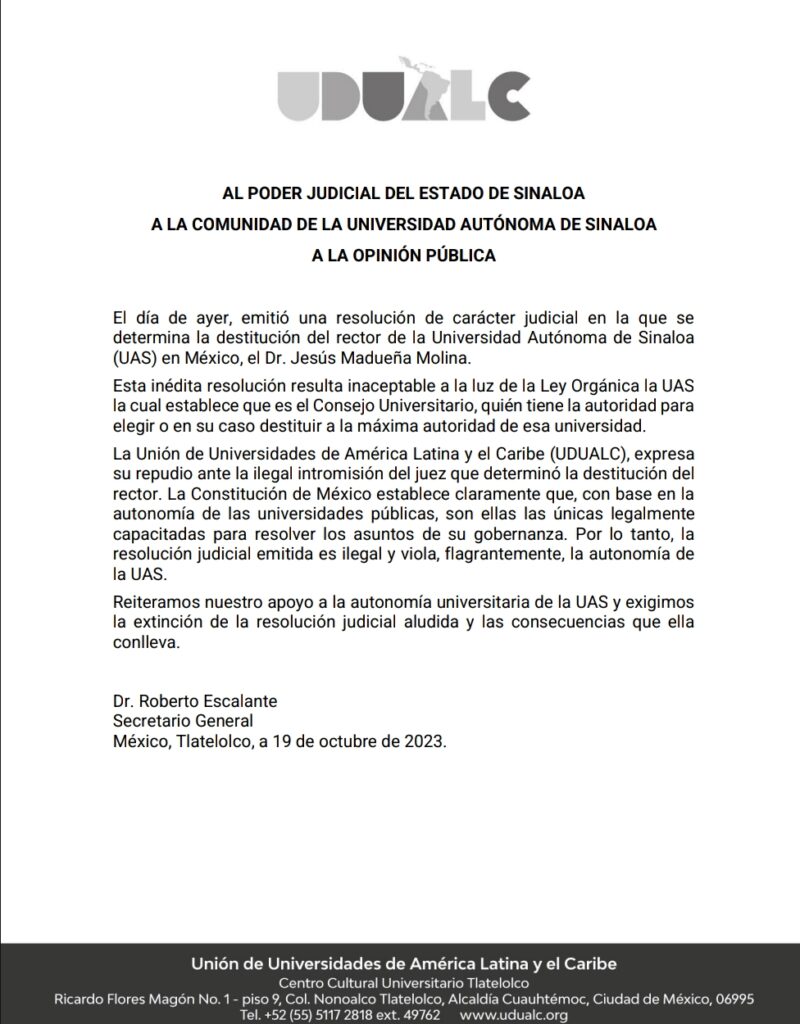 UDUALC

AL PODER JUDICIAL DEL ESTADO DE SINALOA
A LA COMUNIDAD DE LA UNIVERSIDAD AUTÓNOMA DE SINALOA
A LA OPINIÓN PÚBLICA

El día de ayer, emitió una resolución de carácter judicial en la que se determina la destitución del rector de la Universidad Autónoma de Sinaloa (UAS) en México, el Dr. Jesús Madueña Molina.

Esta inédita resolución resulta inaceptable a la luz de la Ley Orgánica la UAS la cual establece que es el Consejo Universitario, quién tiene la autoridad para elegir o en su caso destituir a la máxima autoridad de esa universidad.

La Unión de Universidades de América Latina y el Caribe (UDUALC), expresa su repudio ante la ilegal intromisión del juez que determinó la destitución del rector. La Constitución de México establece claramente que, con base en la autonomía de las universidades públicas, son ellas las únicas legalmente capacitadas para resolver los asuntos de su gobernanza. Por lo tanto, la resolución judicial emitida es ilegal y viola, flagrantemente, la autonomía de la UAS.

Reiteramos nuestro apoyo a la autonomía universitaria de la UAS y exigimos la extinción de la resolución judicial aludida y las consecuencias que ella conlleva.

Dr. Roberto Escalante
Secretario General
México, Tlatelolco, a 19 de octubre de 2023.

Unión de Universidades de América Latina y el Caribe
Centro Cultural Universitario Tlatelolco
Ricardo Flores Magón No. 1 - piso 9, Col. Nonoalco Tlatelolco, Alcaldía Cuauhtémoc, Ciudad de México, 06995
Tel. +52 (55) 5117 2818 ext. 49762 www.udualc.org